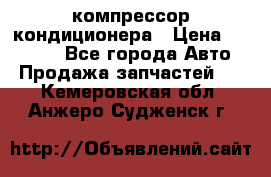 компрессор кондиционера Цена Все города Авто Продажа запчастей Кемеровская обл Анжеро Судженск г

http://Объявлений.сайт